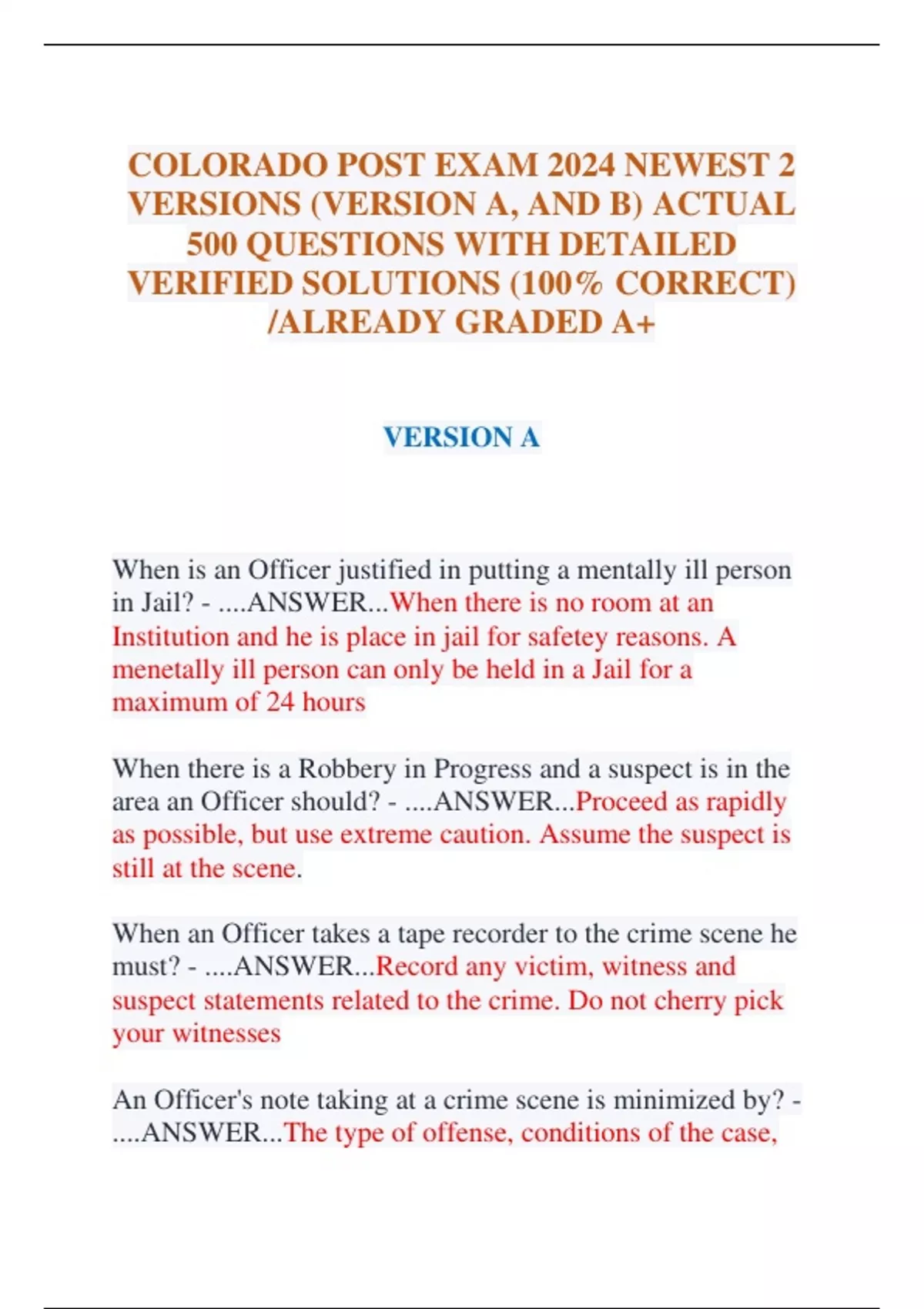 COLORADO POST EXAM 2024 NEWEST 2 VERSIONS (VERSION A, AND B) ACTUAL 500 QUESTIONS WITH DETAILED VERIFIED SOLUTIONS (100% CORRECT) /ALREADY GRADED A+

VERSION A

When is an Officer justified in putting a mentally ill person in Jail? - ....ANSWER...When there is no room at an Institution and he is place in jail for safetey reasons. A menetally ill person can only be held in a Jail for a maximum of 24 hours

When there is a Robbery in Progress and a suspect is in the area an Officer should? - ....ANSWER...Proceed as rapidly as possible, but use extreme caution. Assume the suspect is still at the scene.

When an Officer takes a tape recorder to the crime scene he must? - ....ANSWER...Record any victim, witness and suspect statements related to the crime. Do not cherry pick your witnesses

An Officer's note taking at a crime scene is minimized by? - ....ANSWER...The type of offense, conditions of the case,